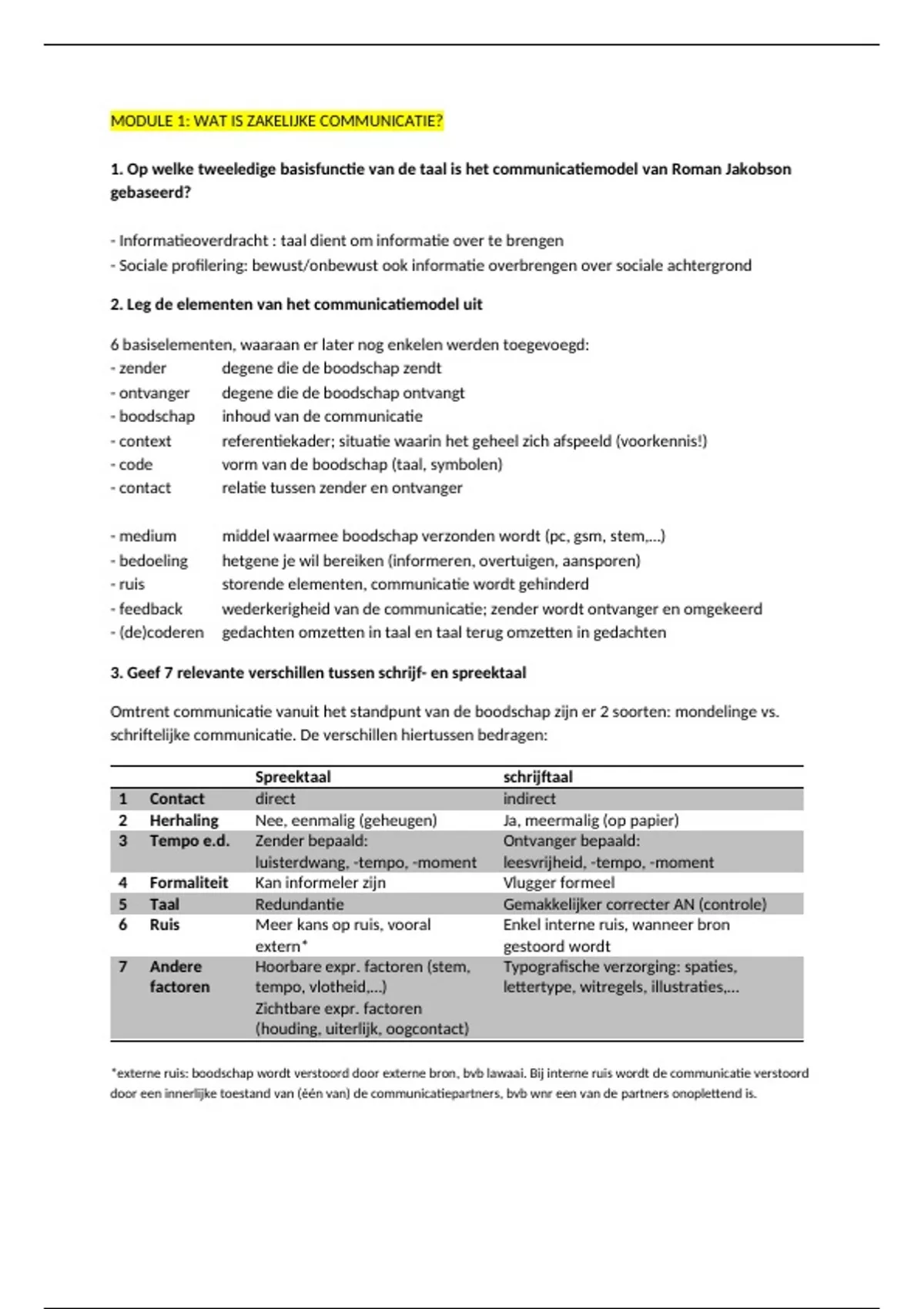 MODULE 1: WAT IS ZAKELIJKE COMMUNICATIE?

1. Op welke tweeledige basisfunctie van de taal is het communicatiemodel van Roman Jakobson gebaseerd?

- Informatieoverdracht : taal dient om informatie over te brengen
- Sociale profilering: bewust/onbewust ook informatie overbrengen over sociale achtergrond

2. Leg de elementen van het communicatiemodel uit

6 basiselementen, waaraan er later nog enkelen werden toegevoegd:
- zender degene die de boodschap zendt
- ontvanger degene die de boodschap ontvangt
- boodschap inhoud van de communicatie
- context referentiekader; situatie waarin het geheel zich afspeeld (voorkennis!)
- code vorm van de boodschap (taal, symbolen)
- contact relatie tussen zender en ontvanger

- medium middel waarmee boodschap verzonden wordt (pc, gsm, stem,...)
- bedoeling hetgene je wil bereiken (informeren, overtuigen, aansporen)
- ruis storende elementen, communicatie wordt gehinderd
- feedback wederkerigheid van de communicatie; zender wordt ontvanger en omgekeerd
- (de)coderen gedachten omzetten in taal en taal terug omzetten in gedachten

3. Geef 7 relevante verschillen tussen schrijf- en spreektaal

Omtrent communicatie vanuit het standpunt van de boodschap zijn er 2 soorten: mondelinge vs. schriftelijke communicatie. De verschillen hiertussen bedragen:

| | | Spreektaal | schrijftaal |
|---|---|---|---|
| 1 | Contact | direct | indirect |
| 2 | Herhaling | Nee, eenmalig (geheugen) | Ja, meermalig (op papier) |
| 3 | Tempo e.d. | Zender bepaald: luisterdwang, -tempo, -moment | Ontvanger bepaald: leesvrijheid, -tempo, -moment |
| 4 | Formaliteit | Kan informeler zijn | Vlugger formeel |
| 5 | Taal | Redundantie | Gemakkelijker correcter AN (controle) |
| 6 | Ruis | Meer kans op ruis, vooral extern* | Enkel interne ruis, wanneer bron gestoord wordt |
| 7 | Andere factoren | Hoorbare expr. factoren (stem, tempo, vlotheid,...) Zichtbare expr. factoren (houding, uiterlijk, oogcontact) | Typografische verzorging: spaties, lettertype, witregels, illustraties,... |

*externe ruis: boodschap wordt verstoord door externe bron, bvb lawaai. Bij interne ruis wordt de communicatie verstoord door een innerlijke toestand van (één van) de communicatiepartners, bvb wnr een van de partners onoplettend is.